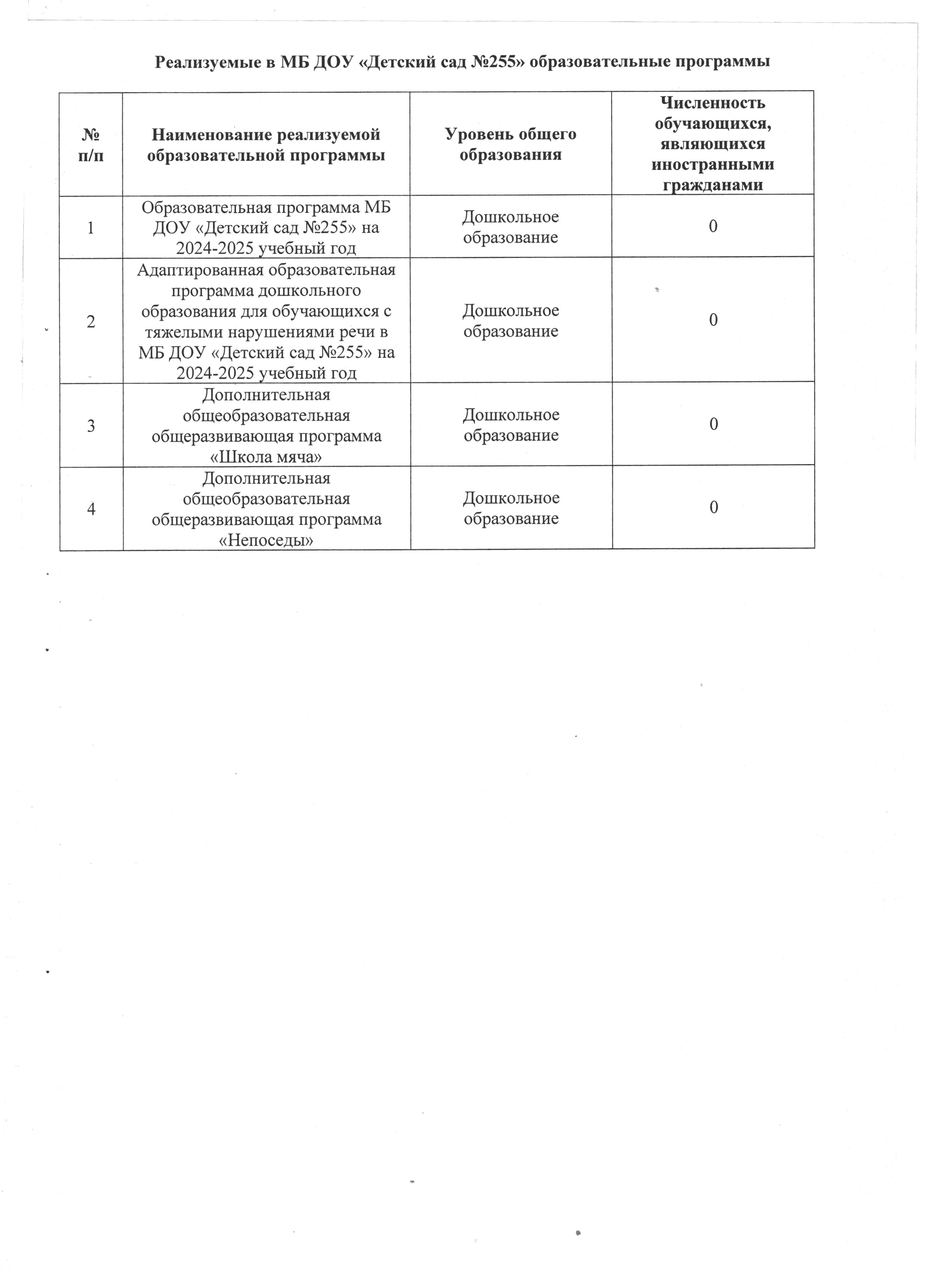 Реализуемые в МБ ДОУ «Детский сад №255» образовательные программы

| № п/п | Наименование реализуемой образовательной программы | Уровень общего образования | Численность обучающихся, являющихся иностранными гражданами |
|---|---|---|---|
| 1 | Образовательная программа МБ ДОУ «Детский сад №255» на 2024-2025 учебный год | Дошкольное образование | 0 |
| 2 | Адаптированная образовательная программа дошкольного образования для обучающихся с тяжелыми нарушениями речи в МБ ДОУ «Детский сад №255» на 2024-2025 учебный год | Дошкольное образование | 0 |
| 3 | Дополнительная общеобразовательная общеразвивающая программа «Школа мяча» | Дошкольное образование | 0 |
| 4 | Дополнительная общеобразовательная общеразвивающая программа «Непоседы» | Дошкольное образование | 0 |